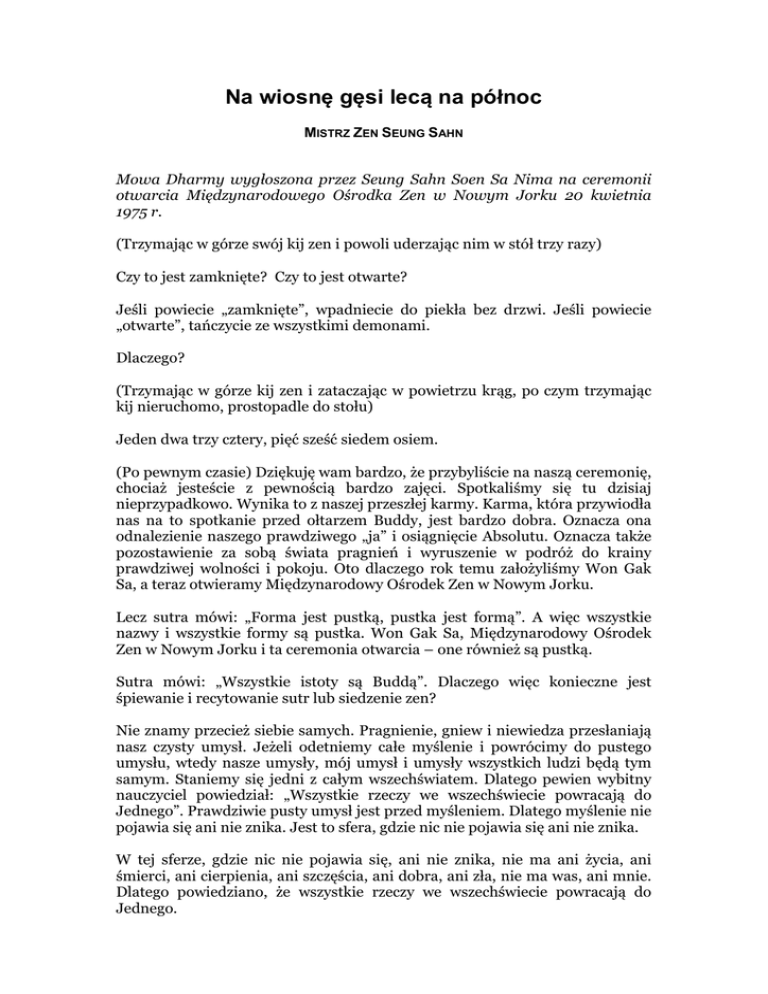 Na wiosnę gęsi lecą na północ

MISTRZ ZEN SEUNG SAHN

Mowa Dharmy wygłoszona przez Seung Sahn Soen Sa Nima na ceremonii otwarcia Międzynarodowego Ośrodka Zen w Nowym Jorku 20 kwietnia 1975 r.

(Trzymając w górze swój kij zen i powoli uderzając nim w stół trzy razy)

Czy to jest zamknięte? Czy to jest otwarte?

Jeśli powiecie „zamknięte", wpadniecie do piekła bez drzwi. Jeśli powiecie „otwarte", tańczycie ze wszystkimi demonami.

Dlaczego?

(Trzymając w górze kij zen i zataczając w powietrzu krąg, po czym trzymając kij nieruchomo, prostopadle do stołu)

Jeden dwa trzy cztery, pięć sześć siedem osiem.

(Po pewnym czasie) Dziękuję wam bardzo, że przybyliście na naszą ceremonię, chociaż jesteście z pewnością bardzo zajęci. Spotkaliśmy się tu dzisiaj nieprzypadkowo. Wynika to z naszej przeszłej karmy. Karma, która przywiodła nas na to spotkanie przed ołtarzem Buddy, jest bardzo dobra. Oznacza ona odnalezienie naszego prawdziwego „ja" i osiągnięcie Absolutu. Oznacza także pozostawienie za sobą świata pragnień i wyruszenie w podróż do krainy prawdziwej wolności i pokoju. Oto dlaczego rok temu założyliśmy Won Gak Sa, a teraz otwieramy Międzynarodowy Ośrodek Zen w Nowym Jorku.

Lecz sutra mówi: „Forma jest pustką, pustka jest formą". A więc wszystkie nazwy i wszystkie formy są pustka. Won Gak Sa, Międzynarodowy Ośrodek Zen w Nowym Jorku i ta ceremonia otwarcia – one również są pustką.

Sutra mówi: „Wszystkie istoty są Buddą". Dlaczego więc konieczne jest śpiewanie i recytowanie sutr lub siedzenie zen?

Nie znamy przecież siebie samych. Pragnienie, gniew i niewiedza przesłaniają nasz czysty umysł. Jeżeli odetniemy całe myślenie i powrócimy do pustego umysłu, wtedy nasze umysły, mój umysł i umysły wszystkich ludzi będą tym samym. Staniemy się jedni z całym wszechświatem. Dlatego pewien wybitny nauczyciel powiedział: „Wszystkie rzeczy we wszechświecie powracają do Jednego". Prawdziwie pusty umysł jest przed myśleniem. Dlatego myślenie nie pojawia się ani nie znika. Jest to sfera, gdzie nic nie pojawia się ani nie znika.

W tej sferze, gdzie nic nie pojawia się, ani nie znika, nie ma ani życia, ani śmierci, ani cierpienia, ani szczęścia, ani dobra, ani zła, nie ma was, ani mnie. Dlatego powiedziano, że wszystkie rzeczy we wszechświecie powracają do Jednego.